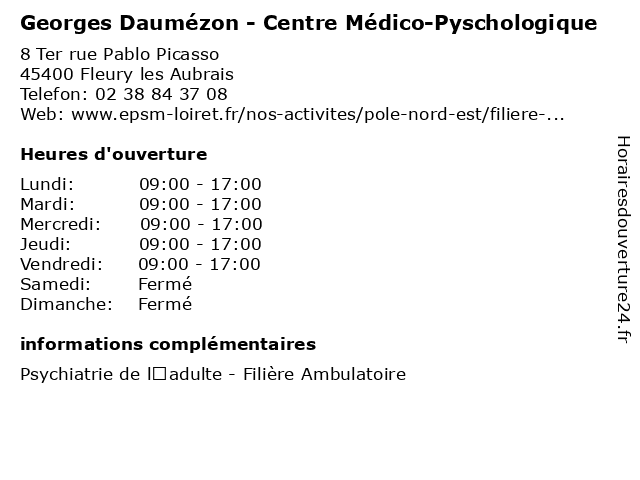 Georges Daumézon - Centre Médico-Pyschologique

8 Ter rue Pablo Picasso
45400 Fleury les Aubrais
Telefon: 02 38 84 37 08
Web: www.epsm-loiret.fr/nos-activites/pole-nord-est/filiere-...

Heures d'ouverture

Lundi: 09:00 - 17:00
Mardi: 09:00 - 17:00
Mercredi: 09:00 - 17:00
Jeudi: 09:00 - 17:00
Vendredi: 09:00 - 17:00
Samedi: Fermé
Dimanche: Fermé

informations complémentaires

Psychiatrie de l□adulte - Filière Ambulatoire

Horairesdouverture24.fr